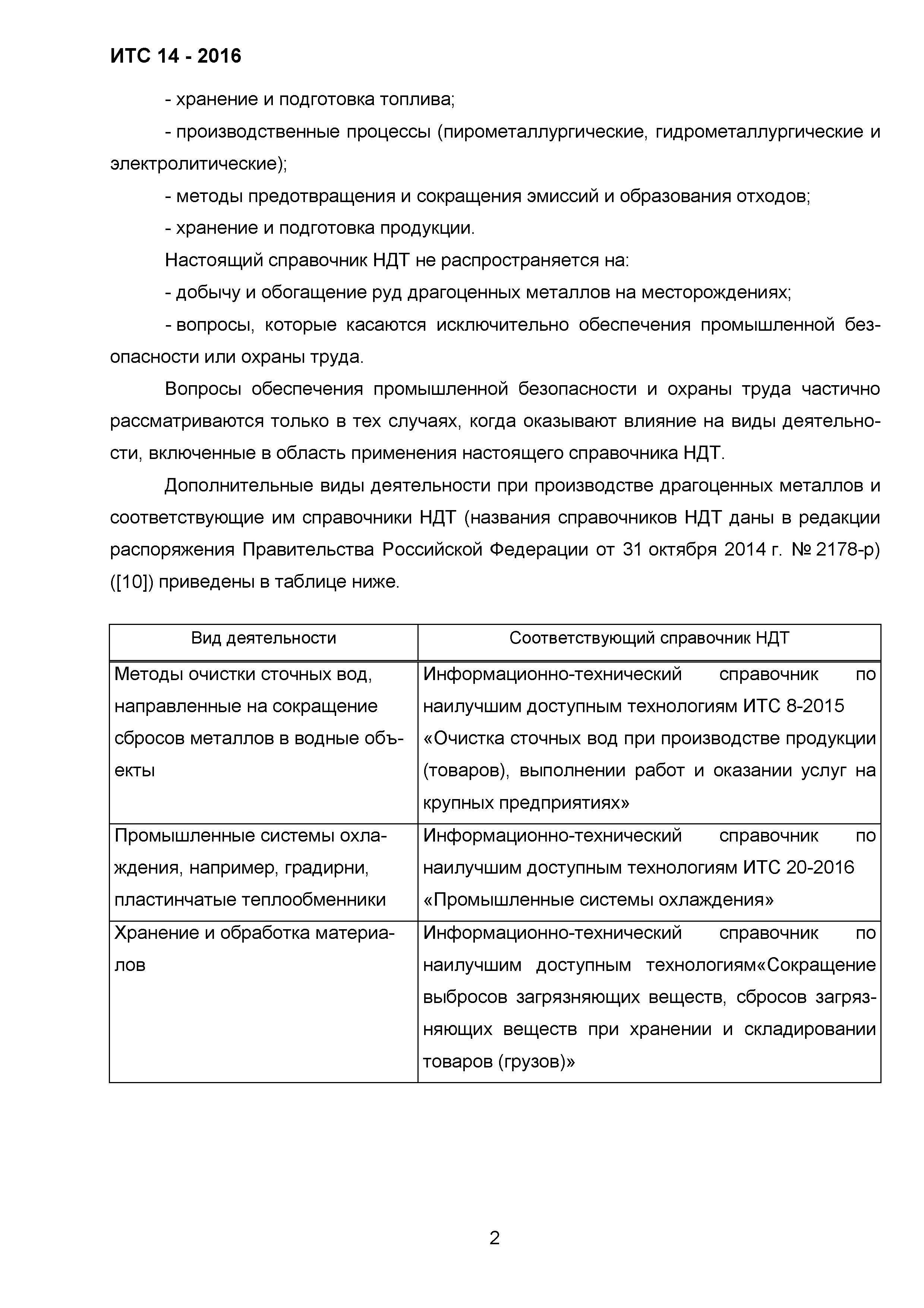 ИТС 14 - 2016

- хранение и подготовка топлива;

- производственные процессы (пирометаллургические, гидрометаллургические и электролитические);

- методы предотвращения и сокращения эмиссий и образования отходов;

- хранение и подготовка продукции.

Настоящий справочник НДТ не распространяется на:

- добычу и обогащение руд драгоценных металлов на месторождениях;

- вопросы, которые касаются исключительно обеспечения промышленной безопасности или охраны труда.

Вопросы обеспечения промышленной безопасности и охраны труда частично рассматриваются только в тех случаях, когда оказывают влияние на виды деятельности, включенные в область применения настоящего справочника НДТ.

Дополнительные виды деятельности при производстве драгоценных металлов и соответствующие им справочники НДТ (названия справочников НДТ даны в редакции распоряжения Правительства Российской Федерации от 31 октября 2014 г. № 2178-р) ([10]) приведены в таблице ниже.

| Вид деятельности | Соответствующий справочник НДТ |
|---|---|
| Методы очистки сточных вод, направленные на сокращение сбросов металлов в водные объекты | Информационно-технический справочник по наилучшим доступным технологиям ИТС 8-2015 «Очистка сточных вод при производстве продукции (товаров), выполнении работ и оказании услуг на крупных предприятиях» |
| Промышленные системы охлаждения, например, градирни, пластинчатые теплообменники | Информационно-технический справочник по наилучшим доступным технологиям ИТС 20-2016 «Промышленные системы охлаждения» |
| Хранение и обработка материалов | Информационно-технический справочник по наилучшим доступным технологиям«Сокращение выбросов загрязняющих веществ, сбросов загрязняющих веществ при хранении и складировании товаров (грузов)» |

2